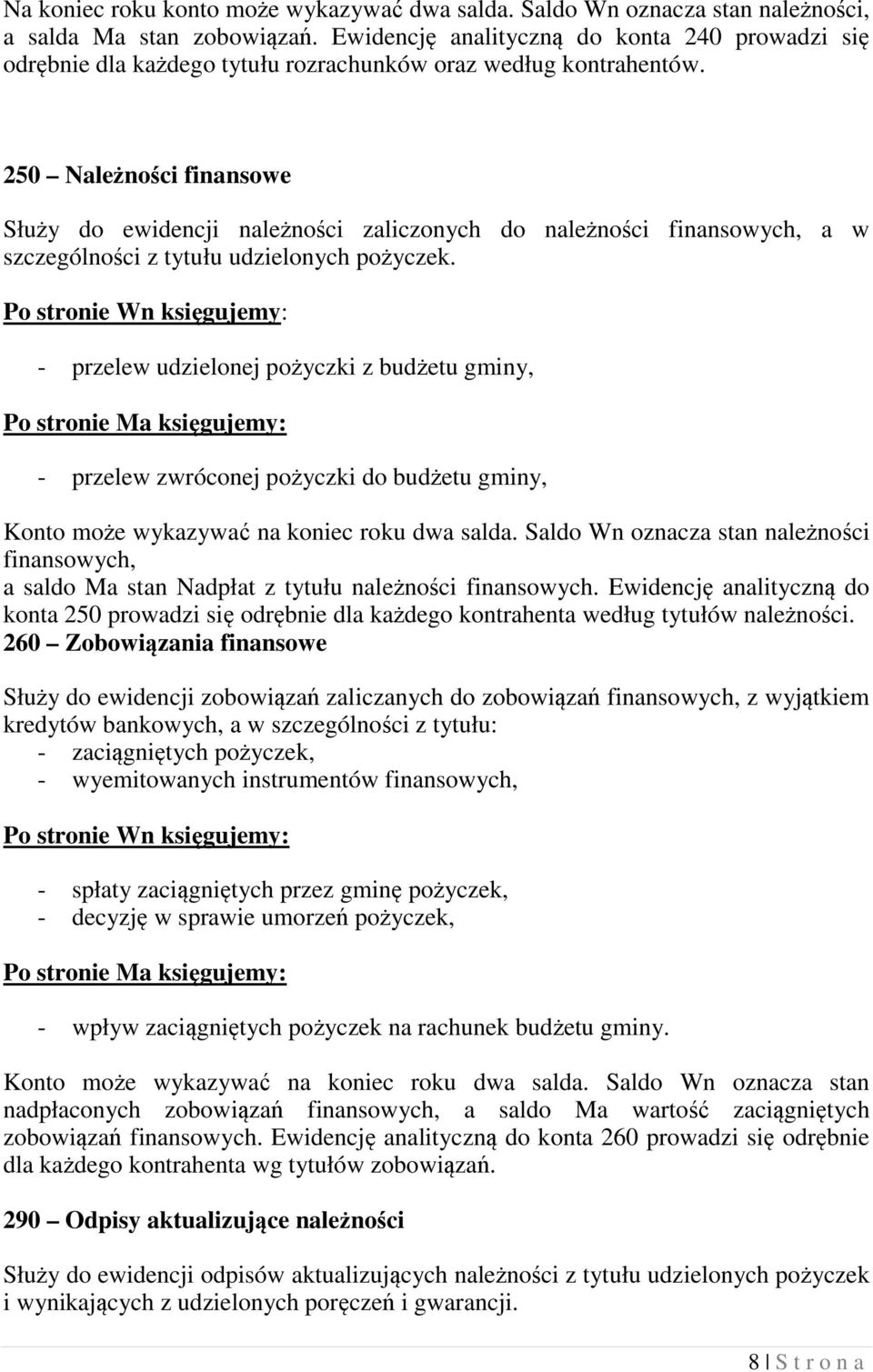 Na koniec roku konto może wykazywać dwa salda. Saldo Wn oznacza stan należności, a salda Ma stan zobowiązań. Ewidencję analityczną do konta 240 prowadzi się odrębnie dla każdego tytułu rozrachunków oraz według kontrahentów.

250 – Należności finansowe

Służy do ewidencji należności zaliczonych do należności finansowych, a w szczególności z tytułu udzielonych pożyczek.

Po stronie Wn księgujemy:

- przelew udzielonej pożyczki z budżetu gminy,

Po stronie Ma księgujemy:

- przelew zwróconej pożyczki do budżetu gminy,

Konto może wykazywać na koniec roku dwa salda. Saldo Wn oznacza stan należności finansowych,
a saldo Ma stan Nadpłat z tytułu należności finansowych. Ewidencję analityczną do konta 250 prowadzi się odrębnie dla każdego kontrahenta według tytułów należności.
260 – Zobowiązania finansowe

Służy do ewidencji zobowiązań zaliczanych do zobowiązań finansowych, z wyjątkiem kredytów bankowych, a w szczególności z tytułu:
- zaciągniętych pożyczek,
- wyemitowanych instrumentów finansowych,

Po stronie Wn księgujemy:

- spłaty zaciągniętych przez gminę pożyczek,
- decyzję w sprawie umorzeń pożyczek,

Po stronie Ma księgujemy:

- wpływ zaciągniętych pożyczek na rachunek budżetu gminy.

Konto może wykazywać na koniec roku dwa salda. Saldo Wn oznacza stan nadpłaconych zobowiązań finansowych, a saldo Ma wartość zaciągniętych zobowiązań finansowych. Ewidencję analityczną do konta 260 prowadzi się odrębnie dla każdego kontrahenta wg tytułów zobowiązań.

290 – Odpisy aktualizujące należności

Służy do ewidencji odpisów aktualizujących należności z tytułu udzielonych pożyczek i wynikających z udzielonych poręczeń i gwarancji.

8 | S t r o n a